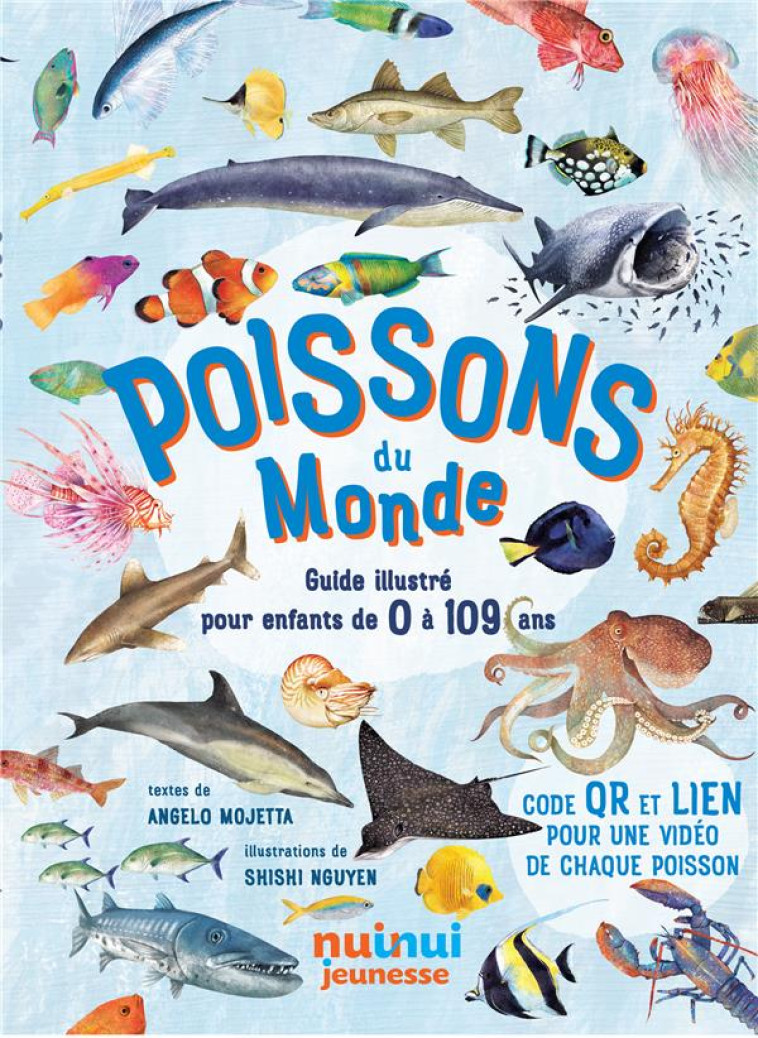 POISSONS du Monde

Guide illustré pour enfants de 0 à 109 ans

textes de
ANGELO MOJETTA

illustrations de
SHISHI NGUYEN

CODE QR ET LIEN POUR UNE VIDÉO DE CHAQUE POISSON

nuinui jeunesse